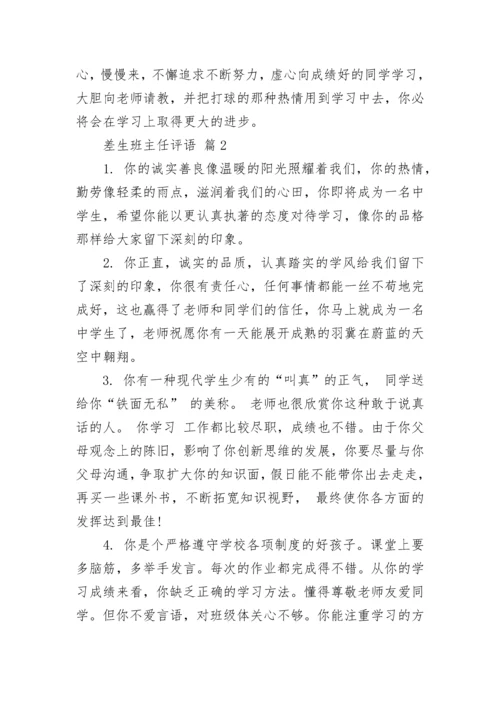 心，慢慢来，不懈追求不断努力，虚心向成绩好的同学学习，大胆向老师请教，并把打球的那种热情用到学习中去，你必将会在学习上取得更大的进步。

差生班主任评语 篇 2

1. 你的诚实善良像温暖的阳光照耀着我们，你的热情，勤劳像轻柔的雨点，滋润着我们的心田，你即将成为一名中学生，希望你能以更认真执著的态度对待学习，像你的品格那样给大家留下深刻的印象。

2. 你正直，诚实的品质，认真踏实的学风给我们留下了深刻的印象，你很有责任心，任何事情都能一丝不苟地完成好，这也赢得了老师和同学们的信任，你马上就成为一名中学生了，老师祝愿你有一天能展开成熟的羽翼在蔚蓝的天空中翱翔。

3. 你有一种现代学生少有的“叫真”的正气， 同学送给你“铁面无私” 的美称。 老师也很欣赏你这种敢于说真话的人。 你学习 工作都比较尽职，成绩也不错。由于你父母观念上的陈旧，影响了你创新思维的发展，你要尽量与你父母沟通，争取扩大你的知识面，假日能不能带你出去走走，再买一些课外书，不断拓宽知识视野， 最终使你各方面的发挥达到最佳!

4. 你是个严格遵守学校各项制度的好孩子。课堂上要多脑筋，多举手发言。每次的作业都完成得不错。从你的学习成绩来看，你缺乏正确的学习方法。懂得尊敬老师友爱同学。但你不爱言语，对班级体关心不够。你能注重学习的方